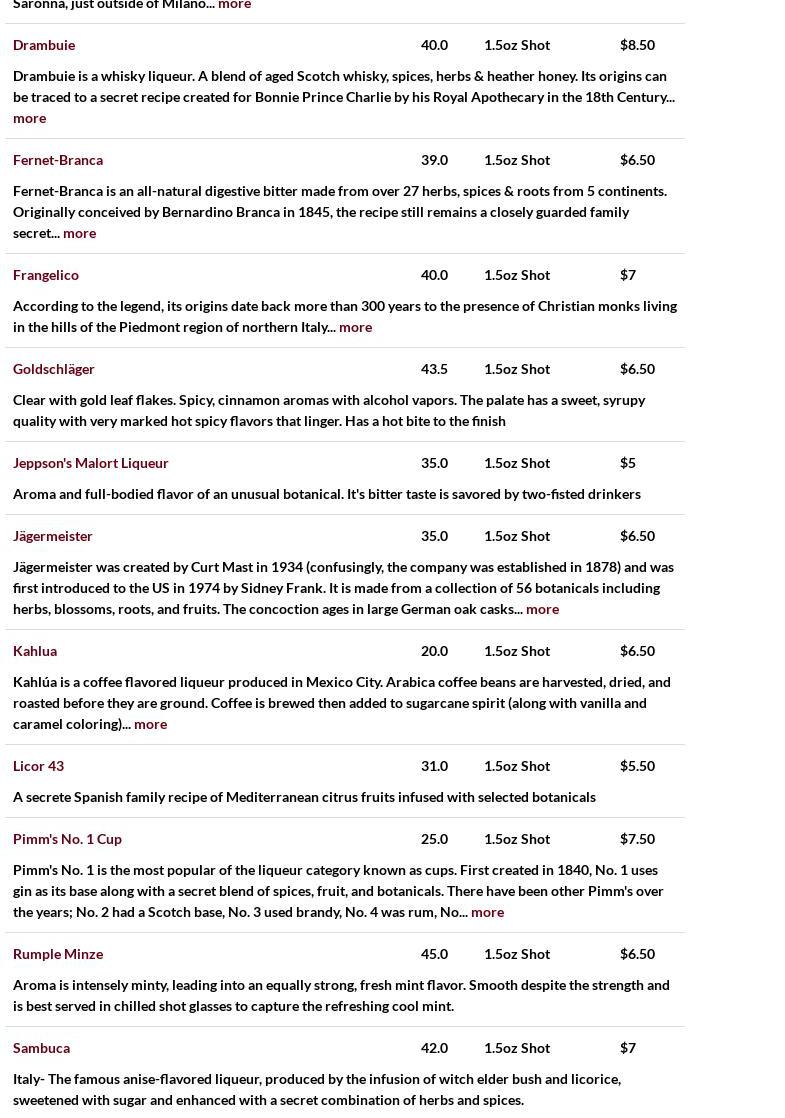 Saronna, just outside of Milano... more

Drambuie 40.0 1.5oz Shot $8.50

Drambuie is a whisky liqueur. A blend of aged Scotch whisky, spices, herbs & heather honey. Its origins can be traced to a secret recipe created for Bonnie Prince Charlie by his Royal Apothecary in the 18th Century... more

Fernet-Branca 39.0 1.5oz Shot $6.50

Fernet-Branca is an all-natural digestive bitter made from over 27 herbs, spices & roots from 5 continents. Originally conceived by Bernardino Branca in 1845, the recipe still remains a closely guarded family secret... more

Frangelico 40.0 1.5oz Shot $7

According to the legend, its origins date back more than 300 years to the presence of Christian monks living in the hills of the Piedmont region of northern Italy... more

Goldschläger 43.5 1.5oz Shot $6.50

Clear with gold leaf flakes. Spicy, cinnamon aromas with alcohol vapors. The palate has a sweet, syrupy quality with very marked hot spicy flavors that linger. Has a hot bite to the finish

Jeppson's Malort Liqueur 35.0 1.5oz Shot $5

Aroma and full-bodied flavor of an unusual botanical. It's bitter taste is savored by two-fisted drinkers

Jägermeister 35.0 1.5oz Shot $6.50

Jägermeister was created by Curt Mast in 1934 (confusingly, the company was established in 1878) and was first introduced to the US in 1974 by Sidney Frank. It is made from a collection of 56 botanicals including herbs, blossoms, roots, and fruits. The concoction ages in large German oak casks... more

Kahlua 20.0 1.5oz Shot $6.50

Kahlúa is a coffee flavored liqueur produced in Mexico City. Arabica coffee beans are harvested, dried, and roasted before they are ground. Coffee is brewed then added to sugarcane spirit (along with vanilla and caramel coloring)... more

Licor 43 31.0 1.5oz Shot $5.50

A secrete Spanish family recipe of Mediterranean citrus fruits infused with selected botanicals

Pimm's No. 1 Cup 25.0 1.5oz Shot $7.50

Pimm's No. 1 is the most popular of the liqueur category known as cups. First created in 1840, No. 1 uses gin as its base along with a secret blend of spices, fruit, and botanicals. There have been other Pimm's over the years; No. 2 had a Scotch base, No. 3 used brandy, No. 4 was rum, No... more

Rumple Minze 45.0 1.5oz Shot $6.50

Aroma is intensely minty, leading into an equally strong, fresh mint flavor. Smooth despite the strength and is best served in chilled shot glasses to capture the refreshing cool mint.

Sambuca 42.0 1.5oz Shot $7

Italy- The famous anise-flavored liqueur, produced by the infusion of witch elder bush and licorice, sweetened with sugar and enhanced with a secret combination of herbs and spices.